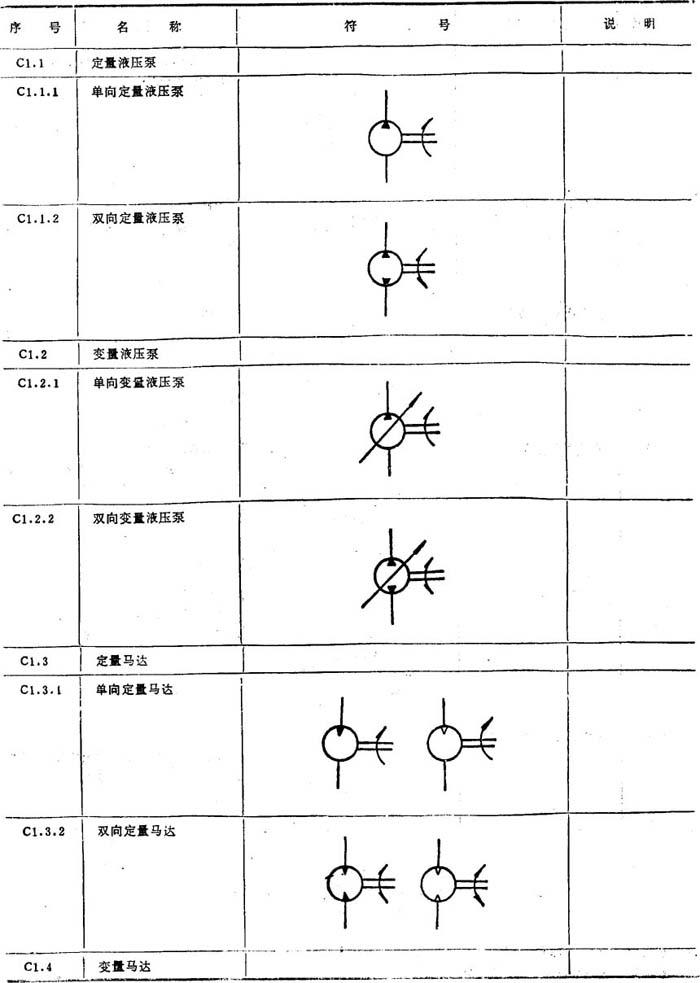 | 序　号 | 名　称 | 符　号 | 说　明 |
|---|---|---|---|
| C1.1 | 定量液压泵 | | |
| C1.1.1 | 单向定量液压泵 | | |
| C1.1.2 | 双向定量液压泵 | | |
| C1.2 | 变量液压泵 | | |
| C1.2.1 | 单向变量液压泵 | | |
| C1.2.2 | 双向变量液压泵 | | |
| C1.3 | 定量马达 | | |
| C1.3.1 | 单向定量马达 | | |
| C1.3.2 | 双向定量马达 | | |
| C1.4 | 变量马达 | | |